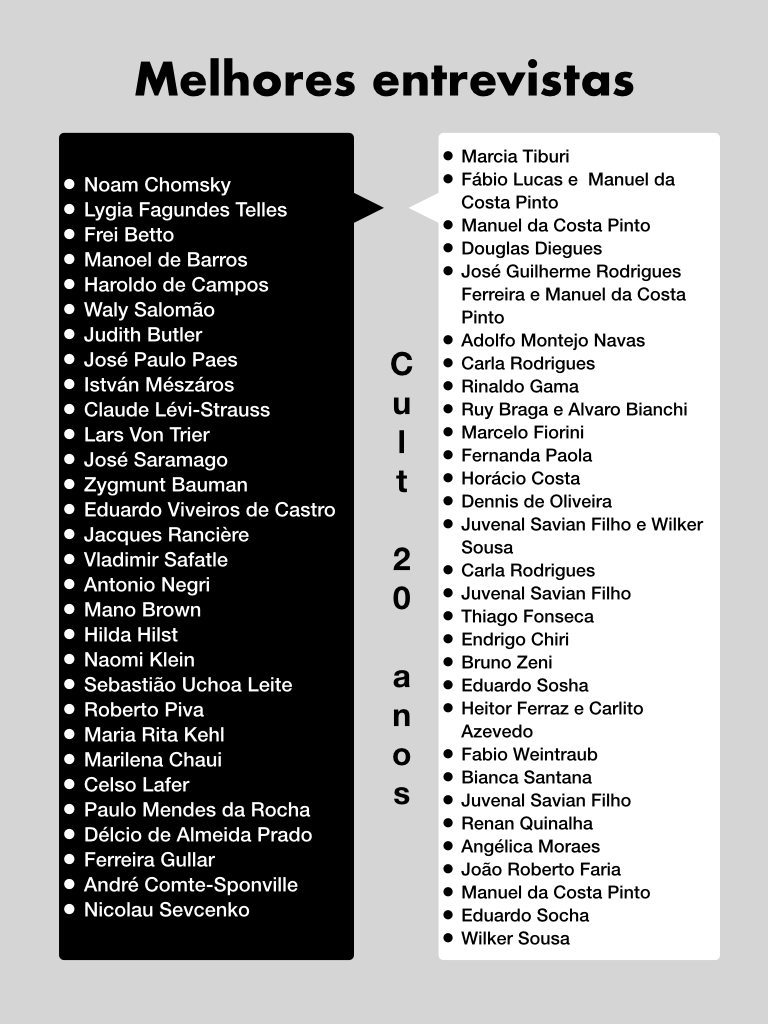 Melhores entrevistas

- Noam Chomsky
- Lygia Fagundes Telles
- Frei Betto
- Manoel de Barros
- Haroldo de Campos
- Waly Salomão
- Judith Butler
- José Paulo Paes
- István Mészáros
- Claude Lévi-Strauss
- Lars Von Trier
- José Saramago
- Zygmunt Bauman
- Eduardo Viveiros de Castro
- Jacques Rancière
- Vladimir Safatle
- Antonio Negri
- Mano Brown
- Hilda Hilst
- Naomi Klein
- Sebastião Uchoa Leite
- Roberto Piva
- Maria Rita Kehl
- Marilena Chaui
- Celso Lafer
- Paulo Mendes da Rocha
- Délcio de Almeida Prado
- Ferreira Gullar
- André Comte-Sponville
- Nicolau Sevcenko

Cult 20 anos

- Marcia Tiburi
- Fábio Lucas e Manuel da Costa Pinto
- Manuel da Costa Pinto
- Douglas Diegues
- José Guilherme Rodrigues Ferreira e Manuel da Costa Pinto
- Adolfo Montejo Navas
- Carla Rodrigues
- Rinaldo Gama
- Ruy Braga e Alvaro Bianchi
- Marcelo Fiorini
- Fernanda Paola
- Horácio Costa
- Dennis de Oliveira
- Juvenal Savian Filho e Wilker Sousa
- Carla Rodrigues
- Juvenal Savian Filho
- Thiago Fonseca
- Endrigo Chiri
- Bruno Zeni
- Eduardo Sosha
- Heitor Ferraz e Carlito Azevedo
- Fabio Weintraub
- Bianca Santana
- Juvenal Savian Filho
- Renan Quinalha
- Angélica Moraes
- João Roberto Faria
- Manuel da Costa Pinto
- Eduardo Socha
- Wilker Sousa